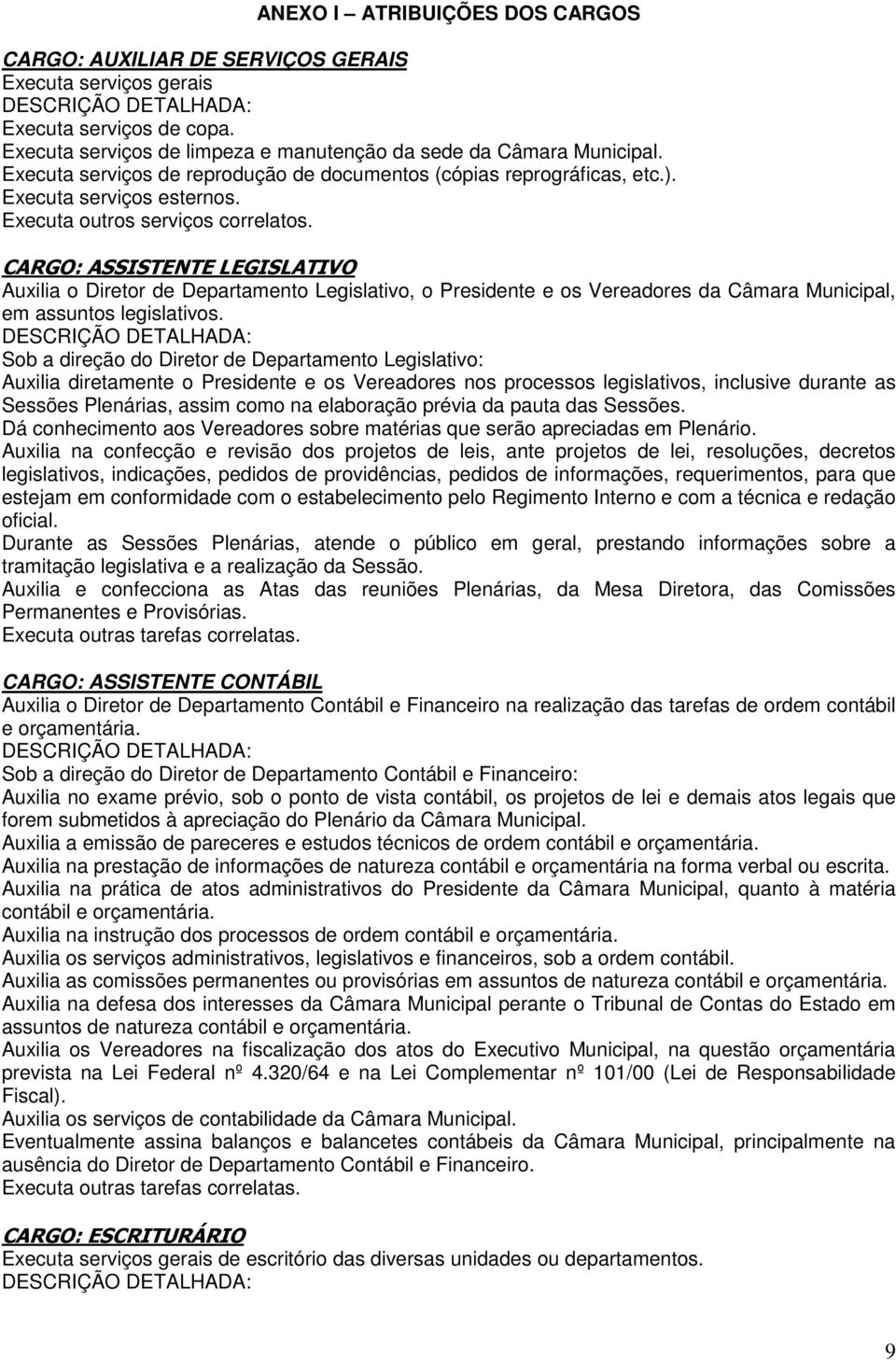 ANEXO I – ATRIBUIÇÕES DOS CARGOS

CARGO: AUXILIAR DE SERVIÇOS GERAIS
Executa serviços gerais
DESCRIÇÃO DETALHADA:
Executa serviços de copa.
Executa serviços de limpeza e manutenção da sede da Câmara Municipal.
Executa serviços de reprodução de documentos (cópias reprográficas, etc.).
Executa serviços esternos.
Executa outros serviços correlatos.

CARGO: ASSISTENTE LEGISLATIVO
Auxilia o Diretor de Departamento Legislativo, o Presidente e os Vereadores da Câmara Municipal, em assuntos legislativos.
DESCRIÇÃO DETALHADA:
Sob a direção do Diretor de Departamento Legislativo:
Auxilia diretamente o Presidente e os Vereadores nos processos legislativos, inclusive durante as Sessões Plenárias, assim como na elaboração prévia da pauta das Sessões.
Dá conhecimento aos Vereadores sobre matérias que serão apreciadas em Plenário.
Auxilia na confecção e revisão dos projetos de leis, ante projetos de lei, resoluções, decretos legislativos, indicações, pedidos de providências, pedidos de informações, requerimentos, para que estejam em conformidade com o estabelecimento pelo Regimento Interno e com a técnica e redação oficial.
Durante as Sessões Plenárias, atende o público em geral, prestando informações sobre a tramitação legislativa e a realização da Sessão.
Auxilia e confecciona as Atas das reuniões Plenárias, da Mesa Diretora, das Comissões Permanentes e Provisórias.
Executa outras tarefas correlatas.

CARGO: ASSISTENTE CONTÁBIL
Auxilia o Diretor de Departamento Contábil e Financeiro na realização das tarefas de ordem contábil e orçamentária.
DESCRIÇÃO DETALHADA:
Sob a direção do Diretor de Departamento Contábil e Financeiro:
Auxilia no exame prévio, sob o ponto de vista contábil, os projetos de lei e demais atos legais que forem submetidos à apreciação do Plenário da Câmara Municipal.
Auxilia a emissão de pareceres e estudos técnicos de ordem contábil e orçamentária.
Auxilia na prestação de informações de natureza contábil e orçamentária na forma verbal ou escrita.
Auxilia na prática de atos administrativos do Presidente da Câmara Municipal, quanto à matéria contábil e orçamentária.
Auxilia na instrução dos processos de ordem contábil e orçamentária.
Auxilia os serviços administrativos, legislativos e financeiros, sob a ordem contábil.
Auxilia as comissões permanentes ou provisórias em assuntos de natureza contábil e orçamentária.
Auxilia na defesa dos interesses da Câmara Municipal perante o Tribunal de Contas do Estado em assuntos de natureza contábil e orçamentária.
Auxilia os Vereadores na fiscalização dos atos do Executivo Municipal, na questão orçamentária prevista na Lei Federal nº 4.320/64 e na Lei Complementar nº 101/00 (Lei de Responsabilidade Fiscal).
Auxilia os serviços de contabilidade da Câmara Municipal.
Eventualmente assina balanços e balancetes contábeis da Câmara Municipal, principalmente na ausência do Diretor de Departamento Contábil e Financeiro.
Executa outras tarefas correlatas.

CARGO: ESCRITURÁRIO
Executa serviços gerais de escritório das diversas unidades ou departamentos.
DESCRIÇÃO DETALHADA:

9